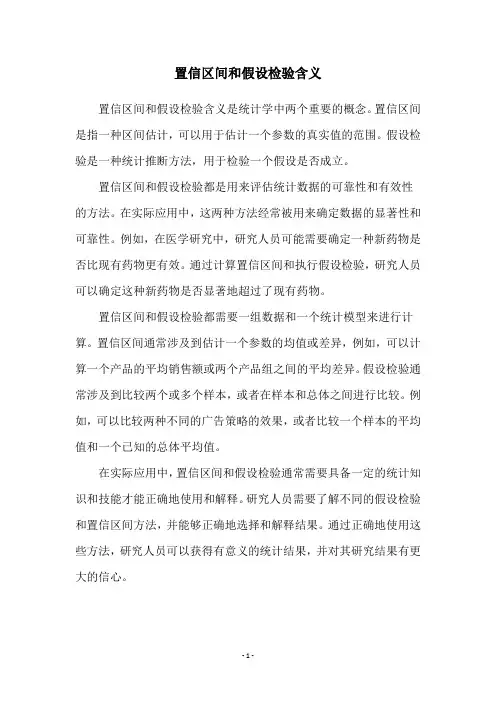 置信区间和假设检验含义

置信区间和假设检验含义是统计学中两个重要的概念。置信区间是指一种区间估计，可以用于估计一个参数的真实值的范围。假设检验是一种统计推断方法，用于检验一个假设是否成立。

置信区间和假设检验都是用来评估统计数据的可靠性和有效性的方法。在实际应用中，这两种方法经常被用来确定数据的显著性和可靠性。例如，在医学研究中，研究人员可能需要确定一种新药物是否比现有药物更有效。通过计算置信区间和执行假设检验，研究人员可以确定这种新药物是否显著地超过了现有药物。

置信区间和假设检验都需要一组数据和一个统计模型来进行计算。置信区间通常涉及到估计一个参数的均值或差异，例如，可以计算一个产品的平均销售额或两个产品组之间的平均差异。假设检验通常涉及到比较两个或多个样本，或者在样本和总体之间进行比较。例如，可以比较两种不同的广告策略的效果，或者比较一个样本的平均值和一个已知的总体平均值。

在实际应用中，置信区间和假设检验通常需要具备一定的统计知识和技能才能正确地使用和解释。研究人员需要了解不同的假设检验和置信区间方法，并能够正确地选择和解释结果。通过正确地使用这些方法，研究人员可以获得有意义的统计结果，并对其研究结果有更大的信心。

- 1 -